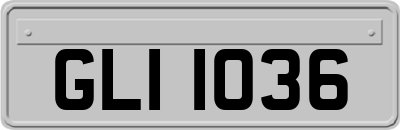 GLI 1036